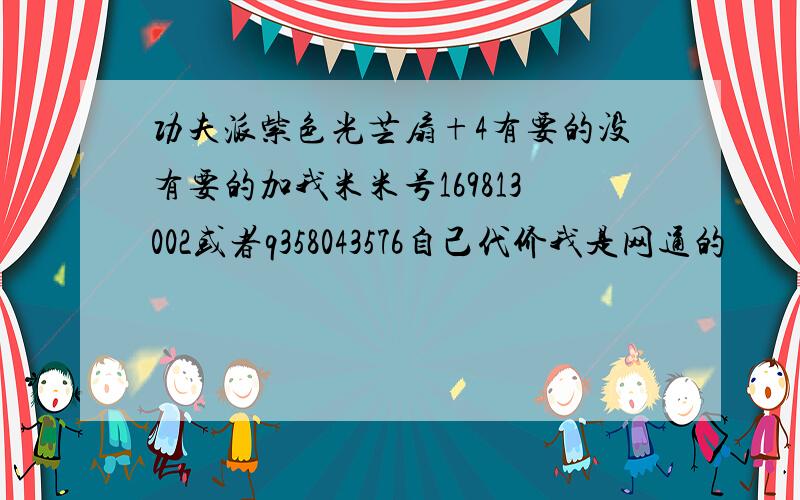 功夫派紫色光芒扇+4有要的没有要的加我米米号169813002或者q358043576自己代价我是网通的